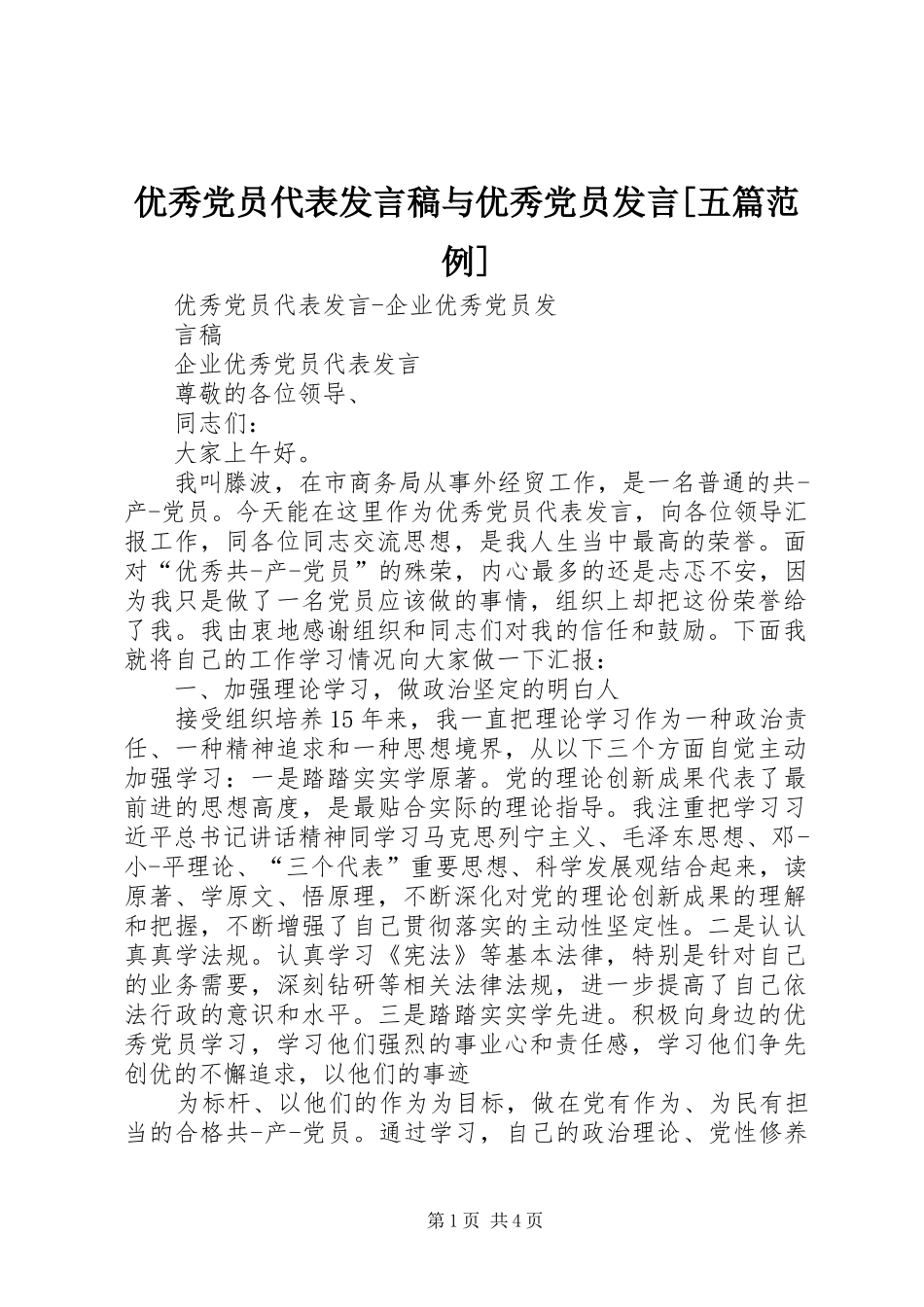 优秀党员代表发言稿与优秀党员发言[五篇范例]

优秀党员代表发言-企业优秀党员发言稿

企业优秀党员代表发言

尊敬的各位领导、

同志们：

大家上午好。

我叫滕波，在市商务局从事外经贸工作，是一名普通的共-产-党员。今天能在这里作为优秀党员代表发言，向各位领导汇报工作，同各位同志交流思想，是我人生当中最高的荣誉。面对“优秀共-产-党员”的殊荣，内心最多的还是忐忑不安，因为我只是做了一名党员应该做的事情，组织上却把这份荣誉给了我。我由衷地感谢组织和同志们对我的信任和鼓励。下面我就将自己的工作学习情况向大家做一下汇报：

一、加强理论学习，做政治坚定的明白人

接受组织培养15年来，我一直把理论学习作为一种政治责任、一种精神追求和一种思想境界，从以下三个方面自觉主动加强学习：一是踏踏实实学原著。党的理论创新成果代表了最前进的思想高度，是最贴合实际的理论指导。我注重把学习习近平总书记讲话精神同学习马克思列宁主义、毛泽东思想、邓-小-平理论、“三个代表”重要思想、科学发展观结合起来，读原著、学原文、悟原理，不断深化对党的理论创新成果的理解和把握，不断增强了自己贯彻落实的主动性坚定性。二是认认真真学法规。认真学习《宪法》等基本法律，特别是针对自己的业务需要，深刻钻研等相关法律法规，进一步提高了自己依法行政的意识和水平。三是踏踏实实学先进。积极向身边的优秀党员学习，学习他们强烈的事业心和责任感，学习他们争先创优的不懈追求，以他们的事迹

为标杆、以他们的作为为目标，做在党有作为、为民有担当的合格共-产-党员。通过学习，自己的政治理论、党性修养

第1页 共4页